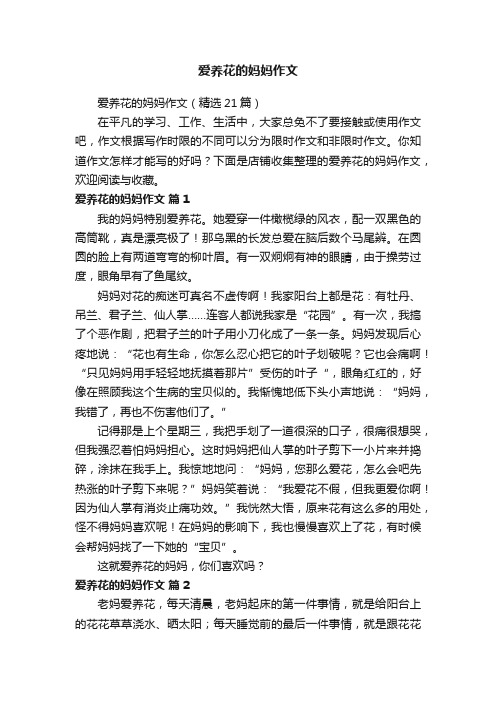 爱养花的妈妈作文

爱养花的妈妈作文（精选21篇）

在平凡的学习、工作、生活中，大家总免不了要接触或使用作文吧，作文根据写作时限的不同可以分为限时作文和非限时作文。你知道作文怎样才能写的好吗？下面是店铺收集整理的爱养花的妈妈作文，欢迎阅读与收藏。

爱养花的妈妈作文 篇1

我的妈妈特别爱养花。她爱穿一件橄榄绿的风衣，配一双黑色的高筒靴，真是漂亮极了！那乌黑的长发总爱在脑后数个马尾辫。在圆圆的脸上有两道弯弯的柳叶眉。有一双炯炯有神的眼睛，由于操劳过度，眼角早有了鱼尾纹。

妈妈对花的痴迷可真名不虚传啊！我家阳台上都是花：有牡丹、吊兰、君子兰、仙人掌......连客人都说我家是“花园”。有一次，我搞了个恶作剧，把君子兰的叶子用小刀化成了一条一条。妈妈发现后心疼地说：“花也有生命，你怎么忍心把它的叶子划破呢？它也会痛啊！“只见妈妈用手轻轻地抚摸着那片”受伤的叶子“，眼角红红的，好像在照顾我这个生病的宝贝似的。我惭愧地低下头小声地说：“妈妈，我错了，再也不伤害他们了。”

记得那是上个星期三，我把手划了一道很深的口子，很痛很想哭，但我强忍着怕妈妈担心。这时妈妈把仙人掌的叶子剪下一小片来并捣碎，涂抹在我手上。我惊地地问：“妈妈，您那么爱花，怎么会吧先热涨的叶子剪下来呢？”妈妈笑着说：“我爱花不假，但我更爱你啊！因为仙人掌有消炎止痛功效。”我恍然大悟，原来花有这么多的用处，怪不得妈妈喜欢呢！在妈妈的影响下，我也慢慢喜欢上了花，有时候会帮妈妈找了一下她的“宝贝”。

这就爱养花的妈妈，你们喜欢吗？

爱养花的妈妈作文 篇2

老妈爱养花，每天清晨，老妈起床的第一件事情，就是给阳台上的花花草草浇水、晒太阳；每天睡觉前的最后一件事情，就是跟花花